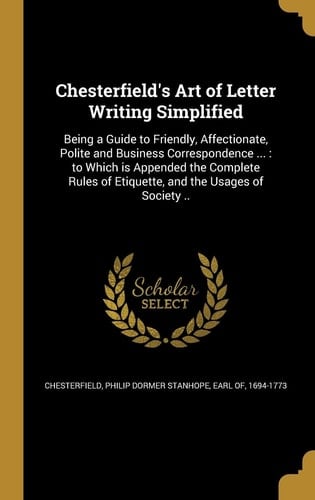 Chesterfield's Art of Letter Writing Simplified

Being a Guide to Friendly, Affectionate, Polite and Business Correspondence ... : to Which is Appended the Complete Rules of Etiquette, and the Usages of Society ..

Scholar SELECT

CHESTERFIELD, PHILIP DORMER STANHOPE, EARL OF, 1694-1773